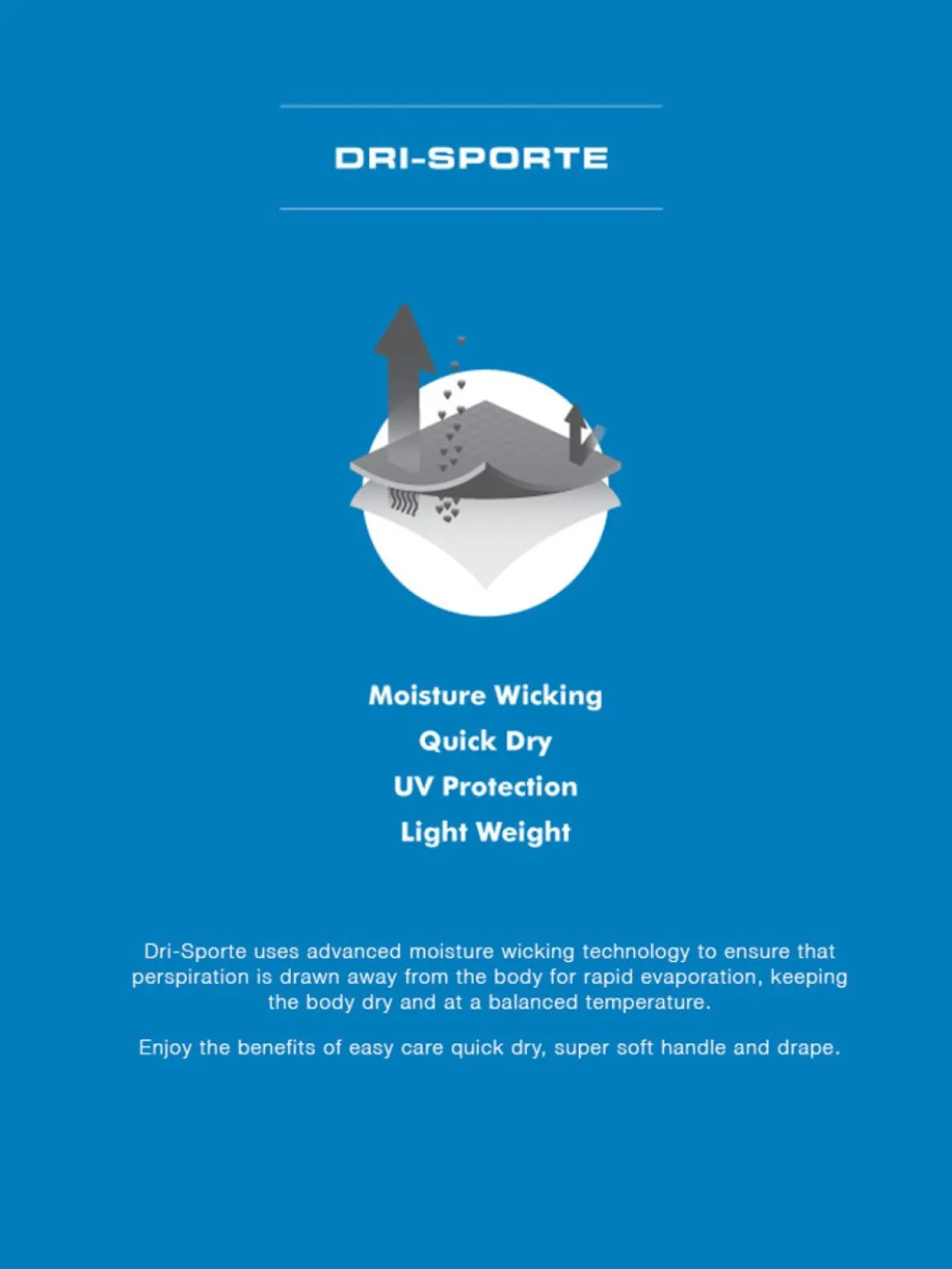 DRI-SPORTE

Moisture Wicking
Quick Dry
UV Protection
Light Weight

Dri-Sporte uses advanced moisture wicking technology to ensure that perspiration is drawn away from the body for rapid evaporation, keeping the body dry and at a balanced temperature.

Enjoy the benefits of easy care quick dry, super soft handle and drape.